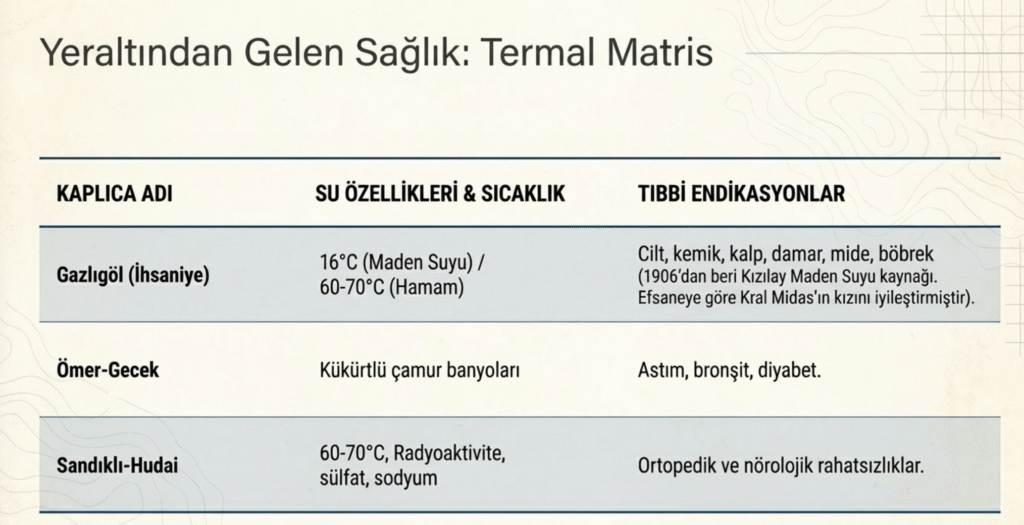 Yeraltından Gelen Sağlık: Termal Matris

| KAPLICA ADI | SU ÖZELLİKLERİ & SICAKLIK | TIBBİ ENDİKASYONLAR |
|---|---|---|
| Gazlıgöl (İhsaniye) | 16°C (Maden Suyu) / 60-70°C (Hamam) | Cilt, kemik, kalp, damar, mide, böbrek (1906'dan beri Kızılay Maden Suyu kaynağı. Efsaneye göre Kral Midas'ın kızını iyileştirmiştir). |
| Ömer-Gecek | Kükürtlü çamur banyoları | Astım, bronşit, diyabet. |
| Sandıklı-Hudai | 60-70°C, Radyoaktivite, sülfat, sodyum | Ortopedik ve nörolojik rahatsızlıklar. |